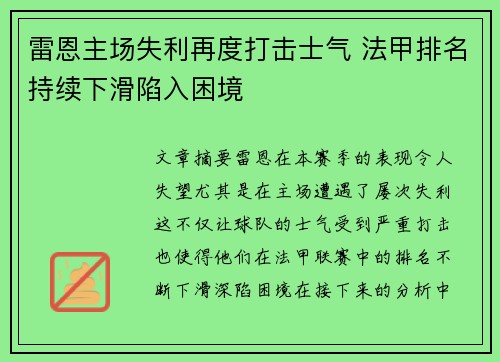 雷恩主场失利再度打击士气 法甲排名持续下滑陷入困境

文章摘要雷恩在本赛季的表现令人失望尤其是在主场遭遇了屡次失利这不仅让球队的士气受到严重打击也使得他们在法甲联赛中的排名不断下滑深陷困境在接下来的分析中